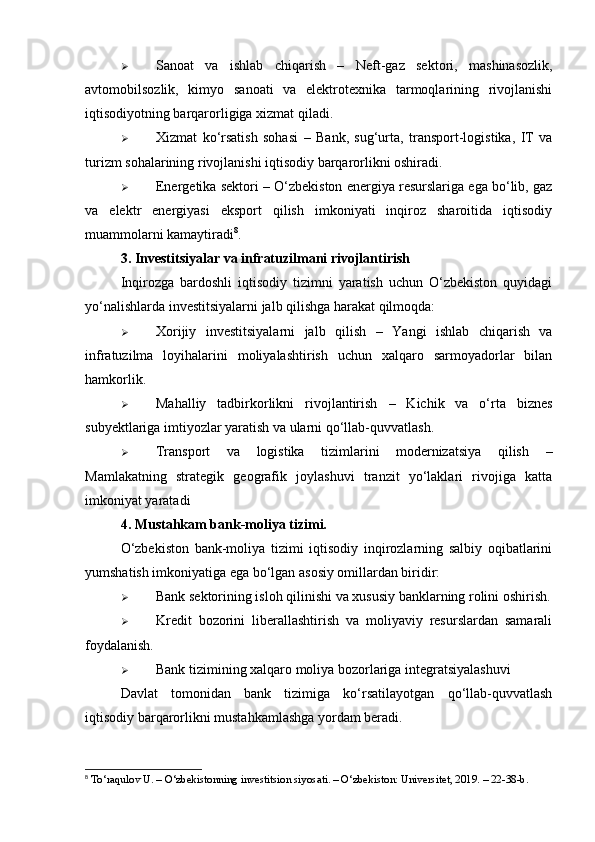 ➢ Sanoat va ishlab chiqarish – Neft-gaz sektori, mashinasozlik, avtomobilsozlik, kimyo sanoati va elektrotexnika tarmoqlarining rivojlanishi iqtisodiyotning barqarorligiga xizmat qiladi.

➢ Xizmat ko‘rsatish sohasi – Bank, sug‘urta, transport-logistika, IT va turizm sohalarining rivojlanishi iqtisodiy barqarorlikni oshiradi.

➢ Energetika sektori – O‘zbekiston energiya resurslariga ega bo‘lib, gaz va elektr energiyasi eksport qilish imkoniyati inqiroz sharoitida iqtisodiy muammolarni kamaytiradi$^8$.

3. Investitsiyalar va infratuzilmani rivojlantirish

Inqirozga bardoshli iqtisodiy tizimni yaratish uchun O‘zbekiston quyidagi yo‘nalishlarda investitsiyalarni jalb qilishga harakat qilmoqda:

➢ Xorijiy investitsiyalarni jalb qilish – Yangi ishlab chiqarish va infratuzilma loyihalarini moliyalashtirish uchun xalqaro sarmoyadorlar bilan hamkorlik.

➢ Mahalliy tadbirkorlikni rivojlantirish – Kichik va o‘rta biznes subyektlariga imtiyozlar yaratish va ularni qo‘llab-quvvatlash.

➢ Transport va logistika tizimlarini modernizatsiya qilish – Mamlakatning strategik geografik joylashuvi tranzit yo‘laklari rivojiga katta imkoniyat yaratadi

4. Mustahkam bank-moliya tizimi.

O‘zbekiston bank-moliya tizimi iqtisodiy inqirozlarning salbiy oqibatlarini yumshatish imkoniyatiga ega bo‘lgan asosiy omillardan biridir:

➢ Bank sektorining isloh qilinishi va xususiy banklarning rolini oshirish.

➢ Kredit bozorini liberallashtirish va moliyaviy resurslardan samarali foydalanish.

➢ Bank tizimining xalqaro moliya bozorlariga integratsiyalashuvi

Davlat tomonidan bank tizimiga ko‘rsatilayotgan qo‘llab-quvvatlash iqtisodiy barqarorlikni mustahkamlashga yordam beradi.

$^8$ To‘raqulov U. – O‘zbekistonning investitsion siyosati. – O‘zbekiston: Universitet, 2019. – 22-38-b.